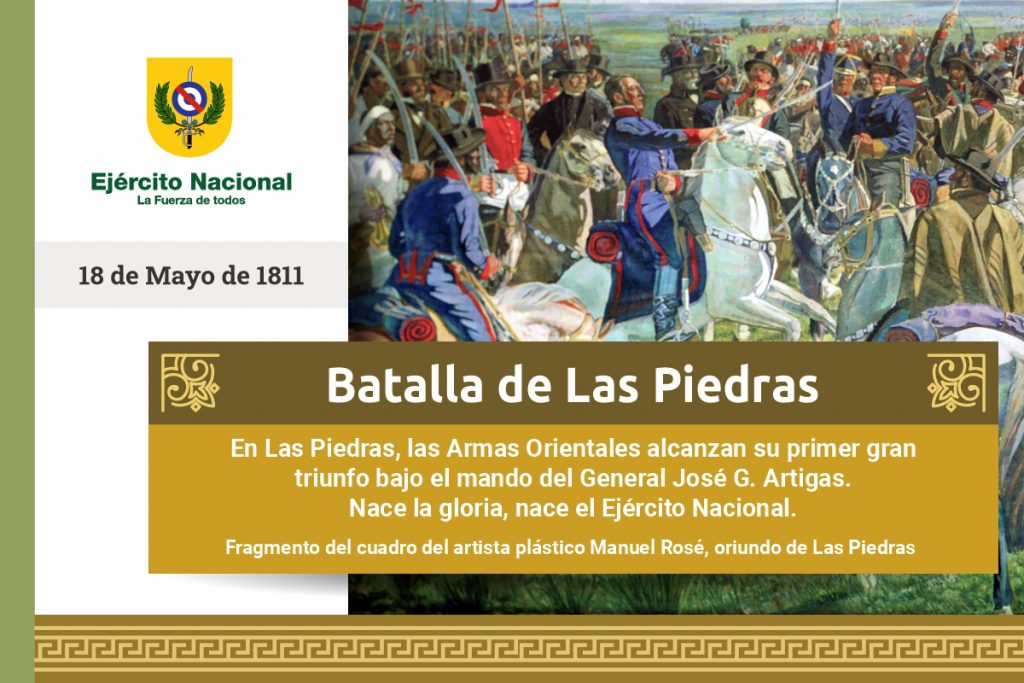 Ejército Nacional
La Fuerza de todos

18 de Mayo de 1811

Batalla de Las Piedras

En Las Piedras, las Armas Orientales alcanzan su primer gran triunfo bajo el mando del General José G. Artigas. Nace la gloria, nace el Ejército Nacional.

Fragmento del cuadro del artista plástico Manuel Rosé, oriundo de Las Piedras